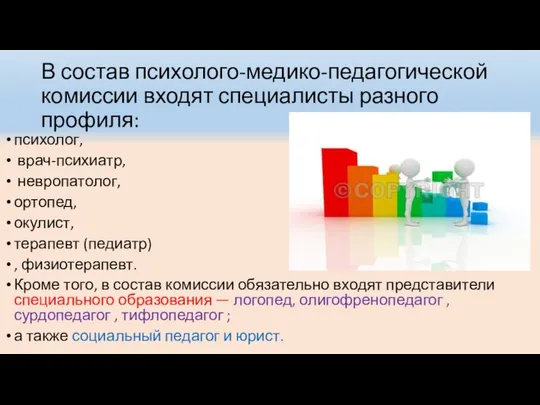 В состав психолого-медико-педагогической комиссии входят специалисты разного профиля:

• психолог,
• врач-психиатр,
• невропатолог,
• ортопед,
• окулист,
• терапевт (педиатр)
• , физиотерапевт.
• Кроме того, в состав комиссии обязательно входят представители специального образования — логопед, олигофренопедагог , сурдопедагог , тифлопедагог ;
• а также социальный педагог и юрист.

©COPYRIGHT